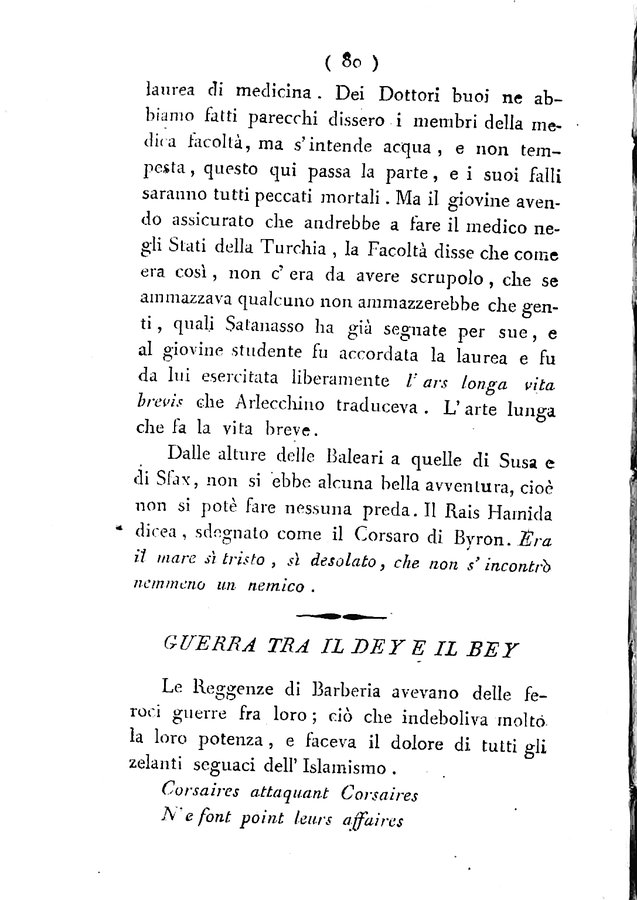 ( 80 )

laurea di medicina. Dei Dottori buoi ne abbiamo fatti parecchi dissero i membri della medica facoltà, ma s'intende acqua, e non tempesta, questo qui passa la parte, e i suoi falli saranno tutti peccati mortali. Ma il giovine avendo assicurato che andrebbe a fare il medico negli Stati della Turchia, la Facoltà disse che come era così, non c'era da avere scrupolo, che se ammazzava qualcuno non ammazzerebbe che genti, quali Satanasso ha già segnate per sue, e al giovine studente fu accordata la laurea e fu da lui esercitata liberamente l'ars longa vita brevis che Arlecchino traduceva. L'arte lunga che fa la vita breve.

Dalle alture delle Baleari a quelle di Susa e di Sfax, non si ebbe alcuna bella avventura, cioè non si potè fare nessuna preda. Il Rais Hamida dicea, sdegnato come il Corsaro di Byron. Era il mare sì tristo, sì desolato, che non s'incontrò nemmeno un nemico.

GUERRA TRA IL DEY E IL BEY

Le Reggenze di Barberia avevano delle feroci guerre fra loro; ciò che indeboliva molto la loro potenza, e faceva il dolore di tutti gli zelanti seguaci dell'Islamismo.

Corsaires attaquant Corsaires
N'e font point leurs affaires